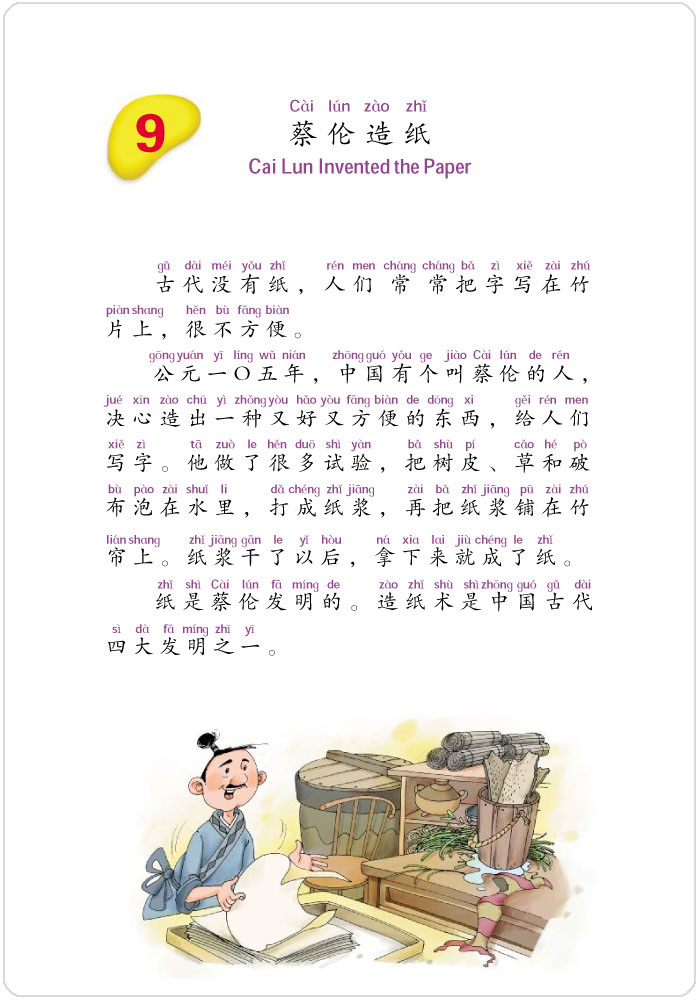 9

Cài lún zào zhǐ
蔡伦造纸
Cai Lun Invented the Paper

gǔ dài méi yǒu zhǐ rén men cháng cháng bǎ zì xiě zài zhú piàn shang hěn bù fāng biàn
古代没有纸，人们常常把字写在竹片上，很不方便。

gōng yuán yī líng wǔ nián zhōng guó yǒu ge jiào Cài lún de rén jué xīn zào chū yì zhǒng yòu hǎo yòu fāng biàn de dōng xi gěi rén men xiě zì tā zuò le hěn duō shì yàn bǎ shù pí cǎo hé pò bù pào zài shuǐ li dǎ chéng zhǐ jiāng zài bǎ zhǐ jiāng pū zài zhú lián shang zhǐ jiāng gān le yǐ hòu ná xia lai jiù chéng le zhǐ
公元一〇五年，中国有个叫蔡伦的人，决心造出一种又好又方便的东西，给人们写字。他做了很多试验，把树皮、草和破布泡在水里，打成纸浆，再把纸浆铺在竹帘上。纸浆干了以后，拿下来就成了纸。

zhǐ shì Cài lún fā míng de zào zhǐ shù shì zhōng guó gǔ dài sì dà fā míng zhī yī
纸是蔡伦发明的。造纸术是中国古代四大发明之一。